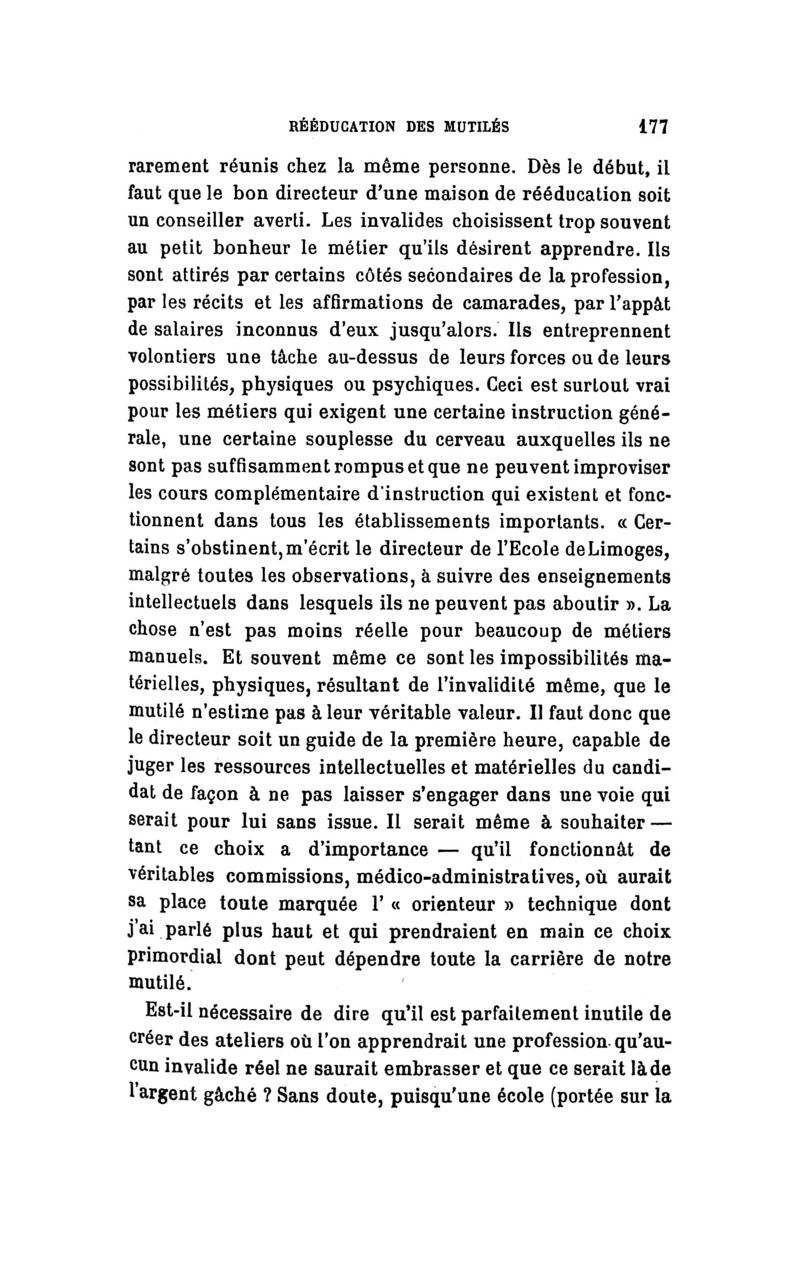 RÉÉDUCATION DES MUTILÉS 177

rarement réunis chez la même personne. Dès le début, il faut que le bon directeur d'une maison de rééducation soit un conseiller averti. Les invalides choisissent trop souvent au petit bonheur le métier qu'ils désirent apprendre. Ils sont attirés par certains côtés secondaires de la profession, par les récits et les affirmations de camarades, par l'appât de salaires inconnus d'eux jusqu'alors. Ils entreprennent volontiers une tâche au-dessus de leurs forces ou de leurs possibilités, physiques ou psychiques. Ceci est surtout vrai pour les métiers qui exigent une certaine instruction générale, une certaine souplesse du cerveau auxquelles ils ne sont pas suffisamment rompus et que ne peuvent improviser les cours complémentaire d'instruction qui existent et fonctionnent dans tous les établissements importants. « Certains s'obstinent, m'écrit le directeur de l'Ecole de Limoges, malgré toutes les observations, à suivre des enseignements intellectuels dans lesquels ils ne peuvent pas aboutir ». La chose n'est pas moins réelle pour beaucoup de métiers manuels. Et souvent même ce sont les impossibilités matérielles, physiques, résultant de l'invalidité même, que le mutilé n'estime pas à leur véritable valeur. Il faut donc que le directeur soit un guide de la première heure, capable de juger les ressources intellectuelles et matérielles du candidat de façon à ne pas laisser s'engager dans une voie qui serait pour lui sans issue. Il serait même à souhaiter — tant ce choix a d'importance — qu'il fonctionnât de véritables commissions, médico-administratives, où aurait sa place toute marquée l' « orienteur » technique dont j'ai parlé plus haut et qui prendraient en main ce choix primordial dont peut dépendre toute la carrière de notre mutilé.

Est-il nécessaire de dire qu'il est parfaitement inutile de créer des ateliers où l'on apprendrait une profession qu'aucun invalide réel ne saurait embrasser et que ce serait là de l'argent gâché ? Sans doute, puisqu'une école (portée sur la